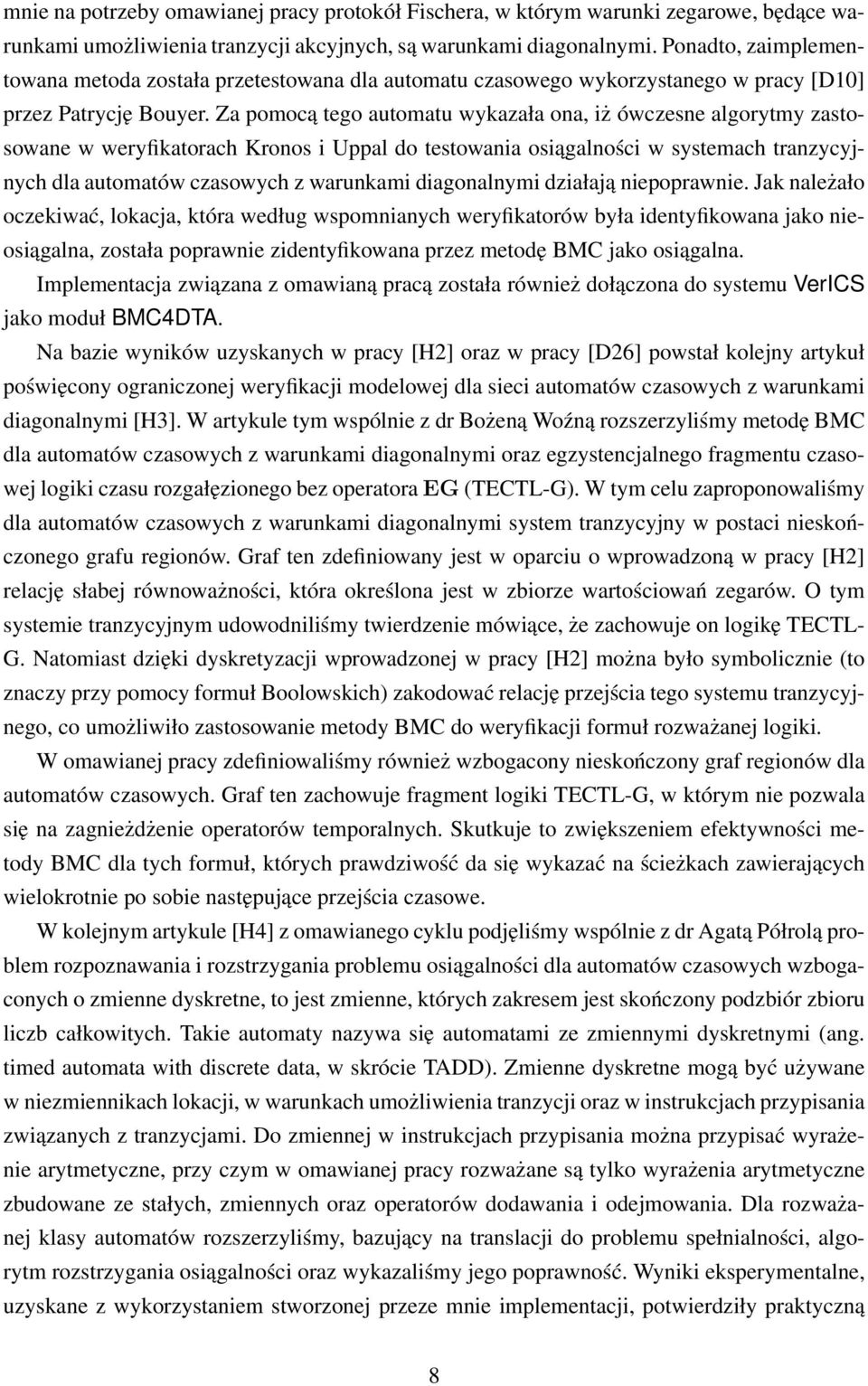 mnie na potrzeby omawianej pracy protokół Fischera, w którym warunki zegarowe, będące warunkami umożliwienia tranzycji akcyjnych, są warunkami diagonalnymi. Ponadto, zaimplementowana metoda została przetestowana dla automatu czasowego wykorzystanego w pracy [D10] przez Patrycję Bouyer. Za pomocą tego automatu wykazała ona, iż ówczesne algorytmy zastosowane w weryfikatorach Kronos i Uppal do testowania osiągalności w systemach tranzycyjnych dla automatów czasowych z warunkami diagonalnymi działają niepoprawnie. Jak należało oczekiwać, lokacja, która według wspomnianych weryfikatorów była identyfikowana jako nieosiągalna, została poprawnie zidentyfikowana przez metodę BMC jako osiągalna.

Implementacja związana z omawianą pracą została również dołączona do systemu VerICS jako moduł BMC4DTA.

Na bazie wyników uzyskanych w pracy [H2] oraz w pracy [D26] powstał kolejny artykuł poświęcony ograniczonej weryfikacji modelowej dla sieci automatów czasowych z warunkami diagonalnymi [H3]. W artykule tym wspólnie z dr Bożeną Woźną rozszerzyliśmy metodę BMC dla automatów czasowych z warunkami diagonalnymi oraz egzystencjalnego fragmentu czasowej logiki czasu rozgałęzionego bez operatora EG (TECTL-G). W tym celu zaproponowaliśmy dla automatów czasowych z warunkami diagonalnymi system tranzycyjny w postaci nieskończonego grafu regionów. Graf ten zdefiniowany jest w oparciu o wprowadzoną w pracy [H2] relację słabej równoważności, która określona jest w zbiorze wartościowań zegarów. O tym systemie tranzycyjnym udowodniliśmy twierdzenie mówiące, że zachowuje on logikę TECTL-G. Natomiast dzięki dyskretyzacji wprowadzonej w pracy [H2] można było symbolicznie (to znaczy przy pomocy formuł Boolowskich) zakodować relację przejścia tego systemu tranzycyjnego, co umożliwiło zastosowanie metody BMC do weryfikacji formuł rozważanej logiki.

W omawianej pracy zdefiniowaliśmy również wzbogacony nieskończony graf regionów dla automatów czasowych. Graf ten zachowuje fragment logiki TECTL-G, w którym nie pozwala się na zagnieżdżenie operatorów temporalnych. Skutkuje to zwiększeniem efektywności metody BMC dla tych formuł, których prawdziwość da się wykazać na ścieżkach zawierających wielokrotnie po sobie następujące przejścia czasowe.

W kolejnym artykule [H4] z omawianego cyklu podjęliśmy wspólnie z dr Agatą Półrolą problem rozpoznawania i rozstrzygania problemu osiągalności dla automatów czasowych wzbogaconych o zmienne dyskretne, to jest zmienne, których zakresem jest skończony podzbiór zbioru liczb całkowitych. Takie automaty nazywa się automatami ze zmiennymi dyskretnymi (ang. timed automata with discrete data, w skrócie TADD). Zmienne dyskretne mogą być używane w niezmiennikach lokacji, w warunkach umożliwienia tranzycji oraz w instrukcjach przypisania związanych z tranzycjami. Do zmiennej w instrukcjach przypisania można przypisać wyrażenie arytmetyczne, przy czym w omawianej pracy rozważane są tylko wyrażenia arytmetyczne zbudowane ze stałych, zmiennych oraz operatorów dodawania i odejmowania. Dla rozważanej klasy automatów rozszerzyliśmy, bazujący na translacji do problemu spełnialności, algorytm rozstrzygania osiągalności oraz wykazaliśmy jego poprawność. Wyniki eksperymentalne, uzyskane z wykorzystaniem stworzonej przeze mnie implementacji, potwierdziły praktyczną

8